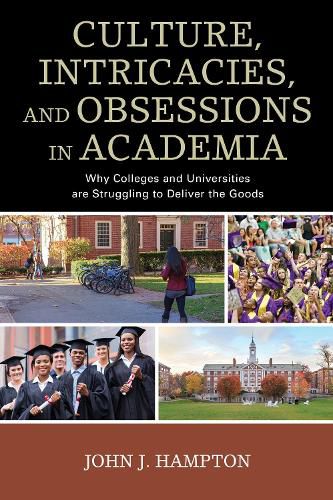 CULTURE, INTRICACIES, AND OBSESSIONS IN ACADEMIA

Why Colleges and Universities are Struggling to Deliver the Goods

JOHN J. HAMPTON